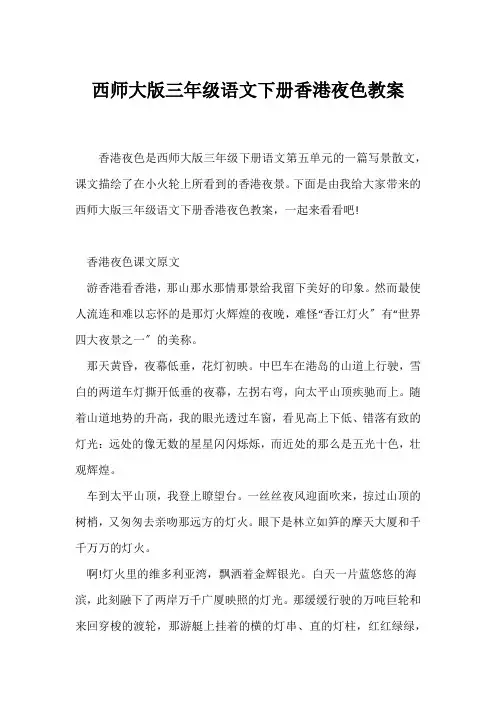 西师大版三年级语文下册香港夜色教案

香港夜色是西师大版三年级下册语文第五单元的一篇写景散文，课文描绘了在小火轮上所看到的香港夜景。下面是由我给大家带来的西师大版三年级语文下册香港夜色教案，一起来看看吧!

香港夜色课文原文

游香港看香港，那山那水那情那景给我留下美好的印象。然而最使人流连和难以忘怀的是那灯火辉煌的夜晚，难怪“香江灯火”有“世界四大夜景之一”的美称。

那天黄昏，夜幕低垂，花灯初映。中巴车在港岛的山道上行驶，雪白的两道车灯撕开低垂的夜幕，左拐右弯，向太平山顶疾驰而上。随着山道地势的升高，我的眼光透过车窗，看见高上下低、错落有致的灯光：远处的像无数的星星闪闪烁烁，而近处的那么是五光十色，壮观辉煌。

车到太平山顶，我登上瞭望台。一丝丝夜风迎面吹来，掠过山顶的树梢，又匆匆去亲吻那远方的灯火。眼下是林立如笋的摩天大厦和千千万万的灯火。

啊!灯火里的维多利亚湾，飘洒着金辉银光。白天一片蓝悠悠的海滨，此刻融下了两岸万千广厦映照的灯光。那缓缓行驶的万吨巨轮和来回穿梭的渡轮，那游艇上挂着的横的灯串、直的灯柱，红红绿绿，